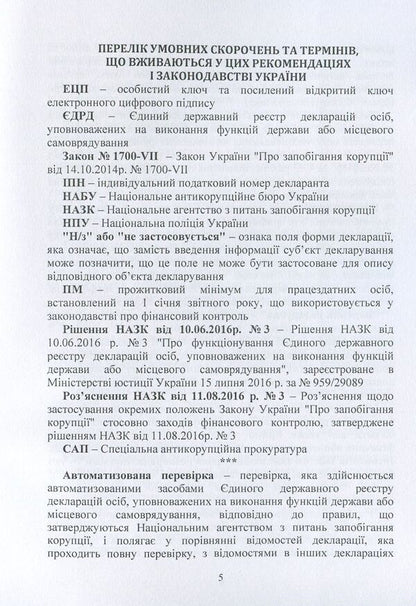 ПЕРЕЛІК УМОВНИХ СКОРОЧЕНЬ ТА ТЕРМІНІВ, ЩО ВЖИВАЮТЬСЯ У ЦИХ РЕКОМЕНДАЦІЯХ І ЗАКОНОДАВСТВІ УКРАЇНИ

ЕЦП – особистий ключ та посилений відкритий ключ електронного цифрового підпису

ЄДРД – Єдиний державний реєстр декларацій осіб, уповноважених на виконання функцій держави або місцевого самоврядування

Закон № 1700-VII – Закон України "Про запобігання корупції" від 14.10.2014р. № 1700-VII

ІПН – індивідуальний податковий номер декларанта

НАБУ – Національне антикорупційне бюро України

НАЗК – Національне агентство з питань запобігання корупції

НПУ – Національна поліція України

"Н/з" або "не застосовується" – ознака поля форми декларації, яка означає, що замість введення інформації суб'єкт декларування може позначити, що це поле не може бути застосоване для опису відповідного об'єкта декларування

ПМ – прожитковий мінімум для працездатних осіб, встановлений на 1 січня звітного року, що використовується у законодавстві про фінансовий контроль

Рішення НАЗК від 10.06.2016р. № 3 – Рішення НАЗК від 10.06.2016 р. № 3 "Про функціонування Єдиного державного реєстру декларацій осіб, уповноважених на виконання функцій держави або місцевого самоврядування", зареєстроване в Міністерстві юстиції України 15 липня 2016 р. за № 959/29089

Роз'яснення НАЗК від 11.08.2016 р. № 3 – Роз'яснення щодо застосування окремих положень Закону України "Про запобігання корупції" стосовно заходів фінансового контролю, затверджене рішенням НАЗК від 11.08.2016р. № 3

САП – Спеціальна антикорупційна прокуратура

***

Автоматизована перевірка – перевірка, яка здійснюється автоматизованими засобами Єдиного державного реєстру декларацій осіб, уповноважених на виконання функцій держави або місцевого самоврядування, відповідно до правил, що затверджуються Національним агентством з питань запобігання корупції, і полягає у порівнянні відомостей декларації, яка проходить повну перевірку, з відомостями в інших деклараціях

5